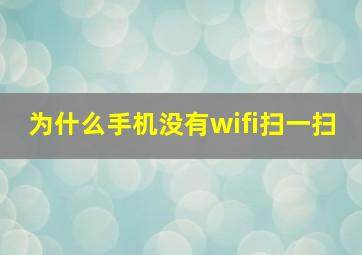 为什么手机没有wifi扫一扫